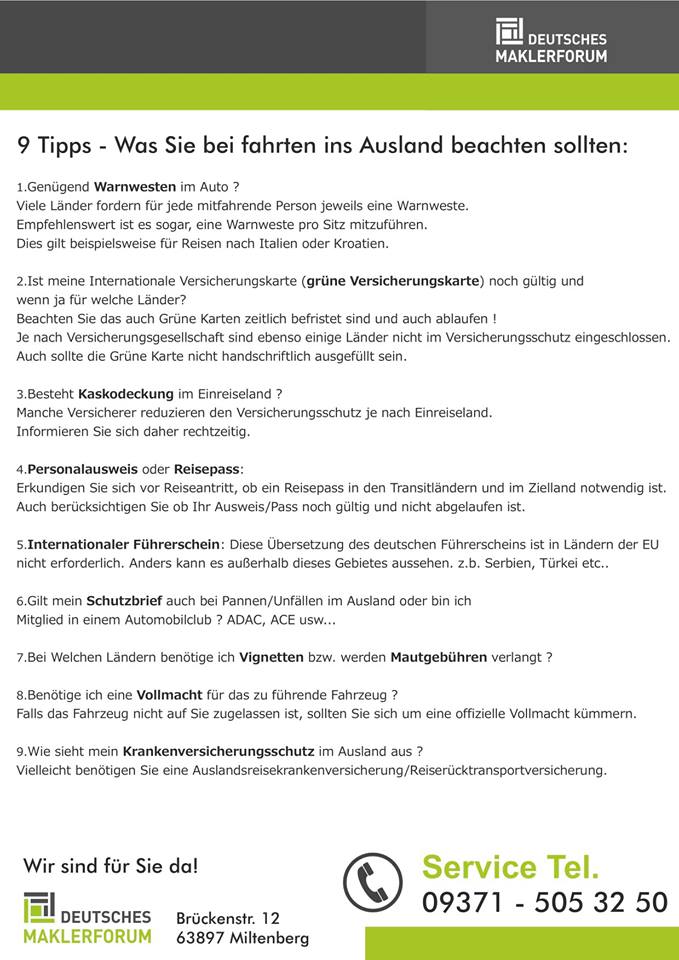 DEUTSCHES MAKLERFORUM

9 Tipps - Was Sie bei fahrten ins Ausland beachten sollten:

1.Genügend Warnwesten im Auto ?
Viele Länder fordern für jede mitfahrende Person jeweils eine Warnweste.
Empfehlenswert ist es sogar, eine Warnweste pro Sitz mitzuführen.
Dies gilt beispielsweise für Reisen nach Italien oder Kroatien.

2.Ist meine Internationale Versicherungskarte (grüne Versicherungskarte) noch gültig und wenn ja für welche Länder?
Beachten Sie das auch Grüne Karten zeitlich befristet sind und auch ablaufen !
Je nach Versicherungsgesellschaft sind ebenso einige Länder nicht im Versicherungsschutz eingeschlossen.
Auch sollte die Grüne Karte nicht handschriftlich ausgefüllt sein.

3.Besteht Kaskodeckung im Einreiseland ?
Manche Versicherer reduzieren den Versicherungsschutz je nach Einreiseland.
Informieren Sie sich daher rechtzeitig.

4.Personalausweis oder Reisepass:
Erkundigen Sie sich vor Reiseantritt, ob ein Reisepass in den Transitländern und im Zielland notwendig ist.
Auch berücksichtigen Sie ob Ihr Ausweis/Pass noch gültig und nicht abgelaufen ist.

5.Internationaler Führerschein: Diese Übersetzung des deutschen Führerscheins ist in Ländern der EU nicht erforderlich. Anders kann es außerhalb dieses Gebietes aussehen. z.b. Serbien, Türkei etc..

6.Gilt mein Schutzbrief auch bei Pannen/Unfällen im Ausland oder bin ich Mitglied in einem Automobilclub ? ADAC, ACE usw...

7.Bei Welchen Ländern benötige ich Vignetten bzw. werden Mautgebühren verlangt ?

8.Benötige ich eine Vollmacht für das zu führende Fahrzeug ?
Falls das Fahrzeug nicht auf Sie zugelassen ist, sollten Sie sich um eine offizielle Vollmacht kümmern.

9.Wie sieht mein Krankenversicherungsschutz im Ausland aus ?
Vielleicht benötigen Sie eine Auslandsreisekrankenversicherung/Reiserücktransportversicherung.

Wir sind für Sie da!

DEUTSCHES MAKLERFORUM

Brückenstr. 12
63897 Miltenberg

Service Tel.
09371 - 505 32 50